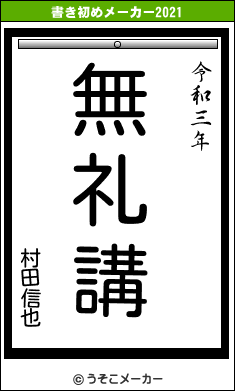 書き初めメーカー2021

令和三年

無礼講

村田信也

© うそこメーカー